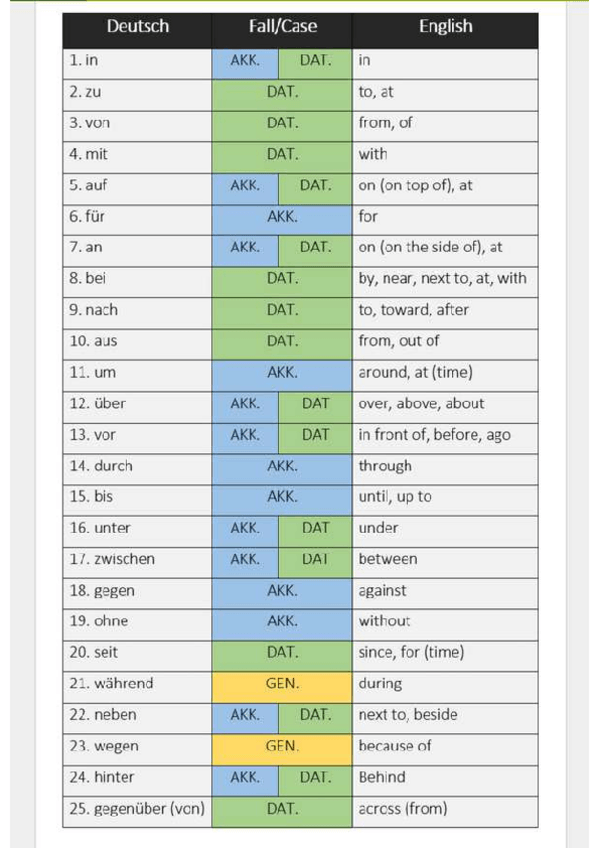 | Deutsch | Fall/Case | English |
|---|---|---|
| 1. in | AKK. DAT. | in |
| 2. zu | DAT. | to, at |
| 3. von | DAT. | from, of |
| 4. mit | DAT. | with |
| 5. auf | AKK. DAT. | on (on top of), at |
| 6. für | AKK. | for |
| 7. an | AKK. DAT. | on (on the side of), at |
| 8. bei | DAT. | by, near, next to, at, with |
| 9. nach | DAT. | to, toward, after |
| 10. aus | DAT. | from, out of |
| 11. um | AKK. | around, at (time) |
| 12. über | AKK. DAT | over, above, about |
| 13. vor | AKK. DAT | in front of, before, ago |
| 14. durch | AKK. | through |
| 15. bis | AKK. | until, up to |
| 16. unter | AKK. DAT | under |
| 17. zwischen | AKK. DAT | between |
| 18. gegen | AKK. | against |
| 19. ohne | AKK. | without |
| 20. seit | DAT. | since, for (time) |
| 21. während | GEN. | during |
| 22. neben | AKK. DAT. | next to, beside |
| 23. wegen | GEN. | because of |
| 24. hinter | AKK. DAT. | Behind |
| 25. gegenüber (von) | DAT. | across (from) |